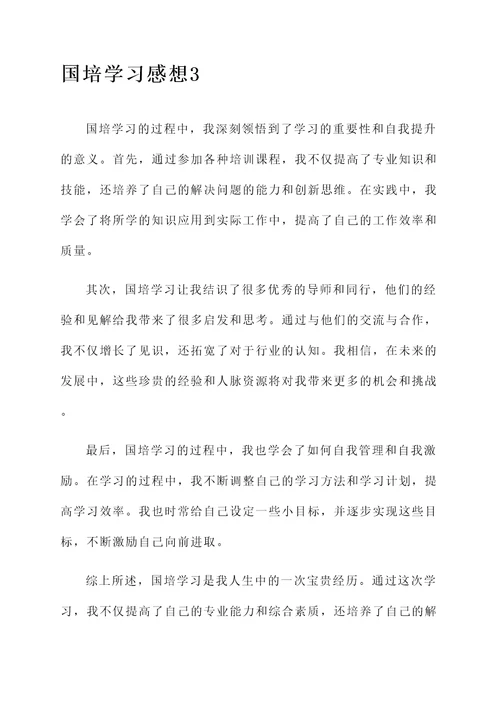 国培学习感想3

国培学习的过程中，我深刻领悟到了学习的重要性和自我提升的意义。首先，通过参加各种培训课程，我不仅提高了专业知识和技能，还培养了自己的解决问题的能力和创新思维。在实践中，我学会了将所学的知识应用到实际工作中，提高了自己的工作效率和质量。

其次，国培学习让我结识了很多优秀的导师和同行，他们的经验和见解给我带来了很多启发和思考。通过与他们的交流与合作，我不仅增长了见识，还拓宽了对于行业的认知。我相信，在未来的发展中，这些珍贵的经验和人脉资源将对我带来更多的机会和挑战。

最后，国培学习的过程中，我也学会了如何自我管理和自我激励。在学习的过程中，我不断调整自己的学习方法和学习计划，提高学习效率。我也时常给自己设定一些小目标，并逐步实现这些目标，不断激励自己向前进取。

综上所述，国培学习是我人生中的一次宝贵经历。通过这次学习，我不仅提高了自己的专业能力和综合素质，还培养了自己的解